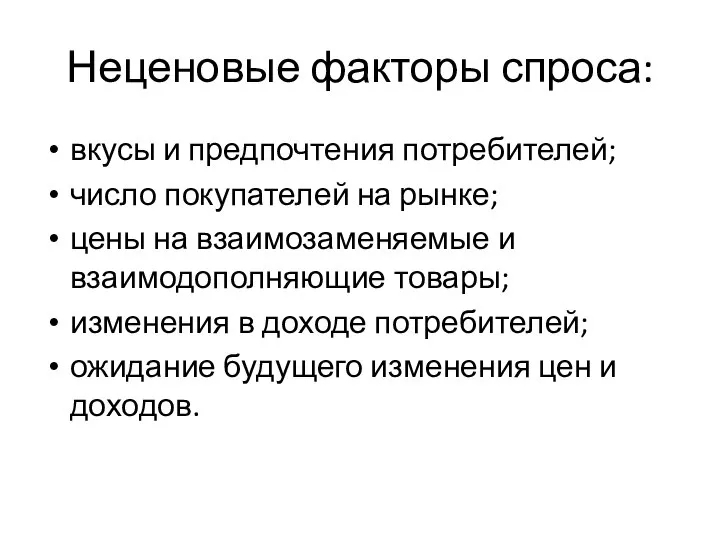 Неценовые факторы спроса:

• вкусы и предпочтения потребителей;
• число покупателей на рынке;
• цены на взаимозаменяемые и взаимодополняющие товары;
• изменения в доходе потребителей;
• ожидание будущего изменения цен и доходов.